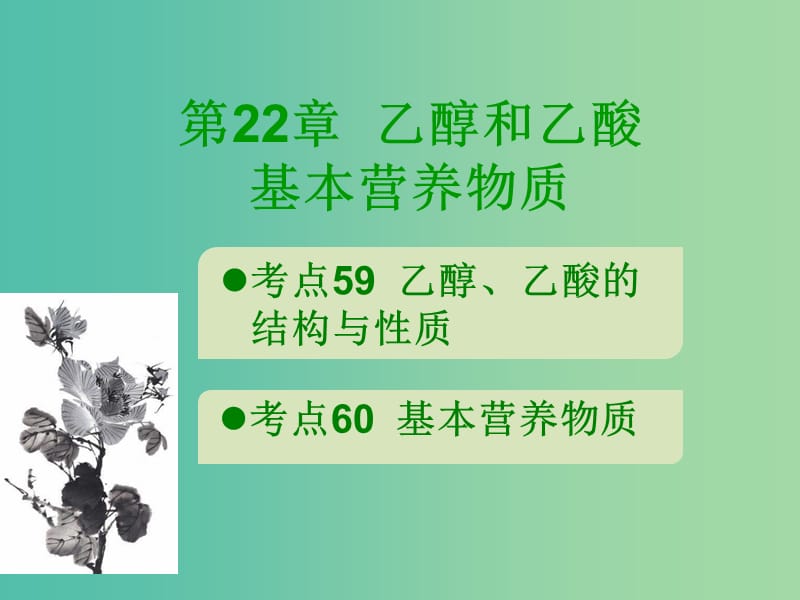 第22章　乙醇和乙酸
基本营养物质

●考点59　乙醇、乙酸的结构与性质

●考点60　基本营养物质